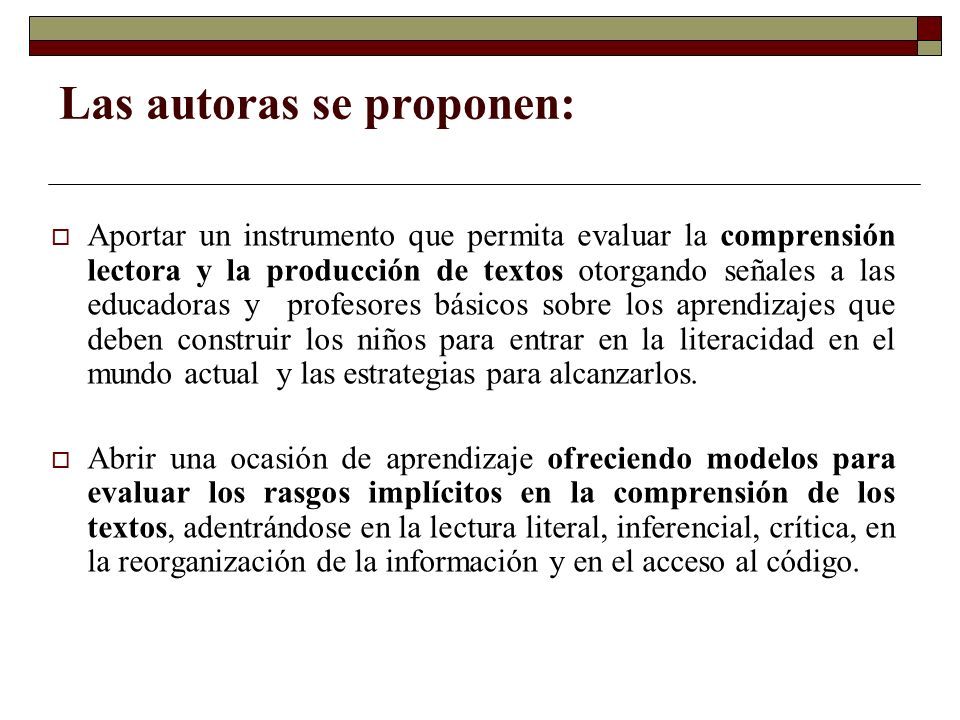 Las autoras se proponen:

Aportar un instrumento que permita evaluar la comprensión lectora y la producción de textos otorgando señales a las educadoras y profesores básicos sobre los aprendizajes que deben construir los niños para entrar en la literacidad en el mundo actual y las estrategias para alcanzarlos.

Abrir una ocasión de aprendizaje ofreciendo modelos para evaluar los rasgos implícitos en la comprensión de los textos, adentrándose en la lectura literal, inferencial, crítica, en la reorganización de la información y en el acceso al código.